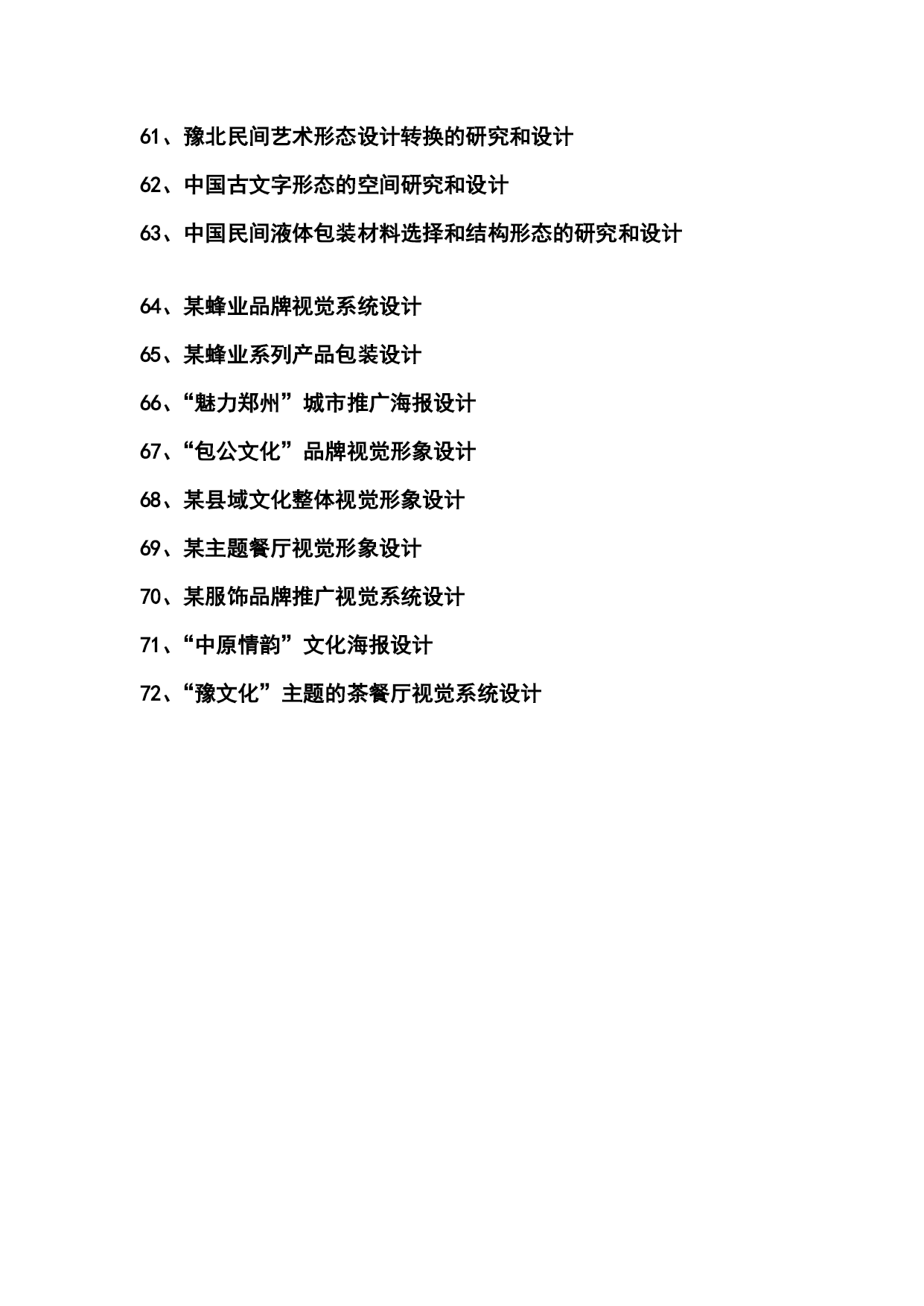 61、豫北民间艺术形态设计转换的研究和设计

62、中国古文字形态的空间研究和设计

63、中国民间液体包装材料选择和结构形态的研究和设计

64、某蜂业品牌视觉系统设计

65、某蜂业系列产品包装设计

66、“魅力郑州”城市推广海报设计

67、“包公文化”品牌视觉形象设计

68、某县域文化整体视觉形象设计

69、某主题餐厅视觉形象设计

70、某服饰品牌推广视觉系统设计

71、“中原情韵”文化海报设计

72、“豫文化”主题的茶餐厅视觉系统设计